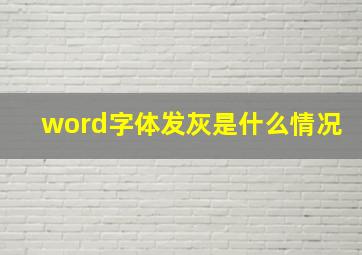 word字体发灰是什么情况